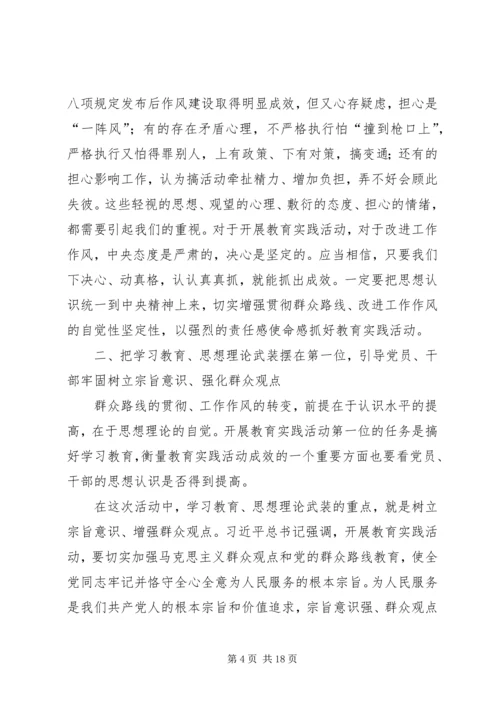 八项规定发布后作风建设取得明显成效，但又心存疑虑，担心是“一阵风”；有的存在矛盾心理，不严格执行怕“撞到枪口上”，严格执行又怕得罪别人，上有政策、下有对策，搞变通；还有的担心影响工作，认为搞活动牵扯精力、增加负担，弄不好会顾此失彼。这些轻视的思想、观望的心理、敷衍的态度、担心的情绪，都需要引起我们的重视。对于开展教育实践活动，对于改进工作作风，中央态度是严肃的，决心是坚定的。应当相信，只要我们下决心、动真格，认认真真抓，就能抓出成效。一定要把思想认识统一到中央精神上来，切实增强贯彻群众路线、改进工作作风的自觉性坚定性，以强烈的责任感使命感抓好教育实践活动。

二、把学习教育、思想理论武装摆在第一位，引导党员、干部牢固树立宗旨意识、强化群众观点

群众路线的贯彻、工作作风的转变，前提在于认识水平的提高，在于思想理论的自觉。开展教育实践活动第一位的任务是搞好学习教育，衡量教育实践活动成效的一个重要方面也要看党员、干部的思想认识是否得到提高。

在这次活动中，学习教育、思想理论武装的重点，就是树立宗旨意识、增强群众观点。习近平总书记强调，开展教育实践活动，要切实加强马克思主义群众观点和党的群众路线教育，使全党同志牢记并恪守全心全意为人民服务的根本宗旨。为人民服务是我们共产党人的根本宗旨和价值追求，宗旨意识强、群众观点

第 4 页 共 18 页